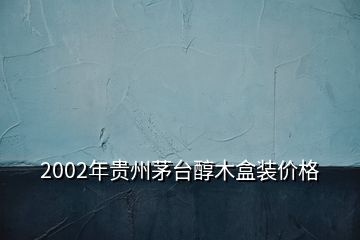 2002年贵州茅台醇木盒装价格